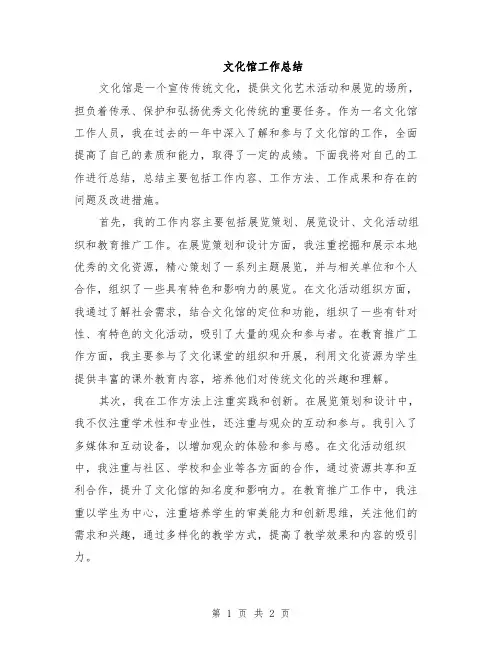 文化馆工作总结

文化馆是一个宣传传统文化，提供文化艺术活动和展览的场所，担负着传承、保护和弘扬优秀文化传统的重要任务。作为一名文化馆工作人员，我在过去的一年中深入了解和参与了文化馆的工作，全面提高了自己的素质和能力，取得了一定的成绩。下面我将对自己的工作进行总结，总结主要包括工作内容、工作方法、工作成果和存在的问题及改进措施。

首先，我的工作内容主要包括展览策划、展览设计、文化活动组织和教育推广工作。在展览策划和设计方面，我注重挖掘和展示本地优秀的文化资源，精心策划了一系列主题展览，并与相关单位和个人合作，组织了一些具有特色和影响力的展览。在文化活动组织方面，我通过了解社会需求，结合文化馆的定位和功能，组织了一些有针对性、有特色的文化活动，吸引了大量的观众和参与者。在教育推广工作方面，我主要参与了文化课堂的组织和开展，利用文化资源为学生提供丰富的课外教育内容，培养他们对传统文化的兴趣和理解。

其次，我在工作方法上注重实践和创新。在展览策划和设计中，我不仅注重学术性和专业性，还注重与观众的互动和参与。我引入了多媒体和互动设备，以增加观众的体验和参与感。在文化活动组织中，我注重与社区、学校和企业等各方面的合作，通过资源共享和互利合作，提升了文化馆的知名度和影响力。在教育推广工作中，我注重以学生为中心，注重培养学生的审美能力和创新思维，关注他们的需求和兴趣，通过多样化的教学方式，提高了教学效果和内容的吸引力。

第 1 页 共 2 页